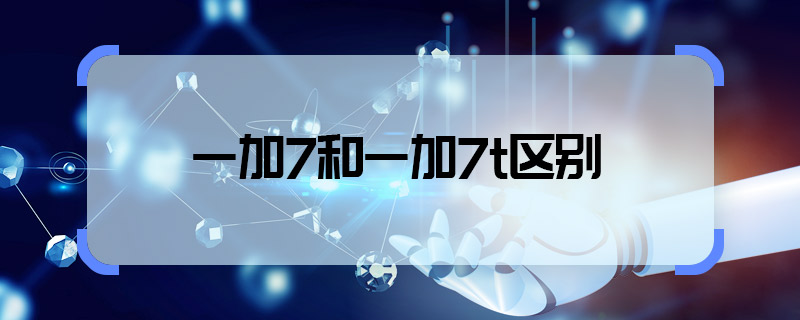 一加7和一加7t区别